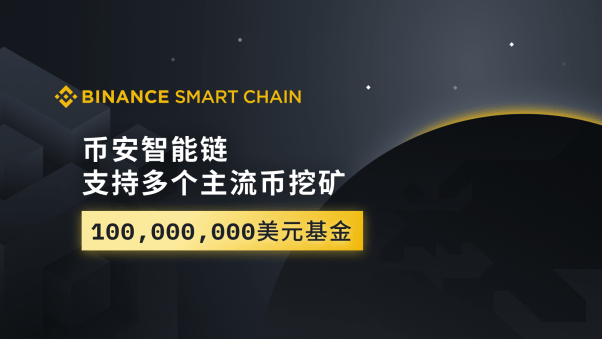 BINANCE SMART CHAIN

币安智能链
支持多个主流币挖矿

100,000,000美元基金